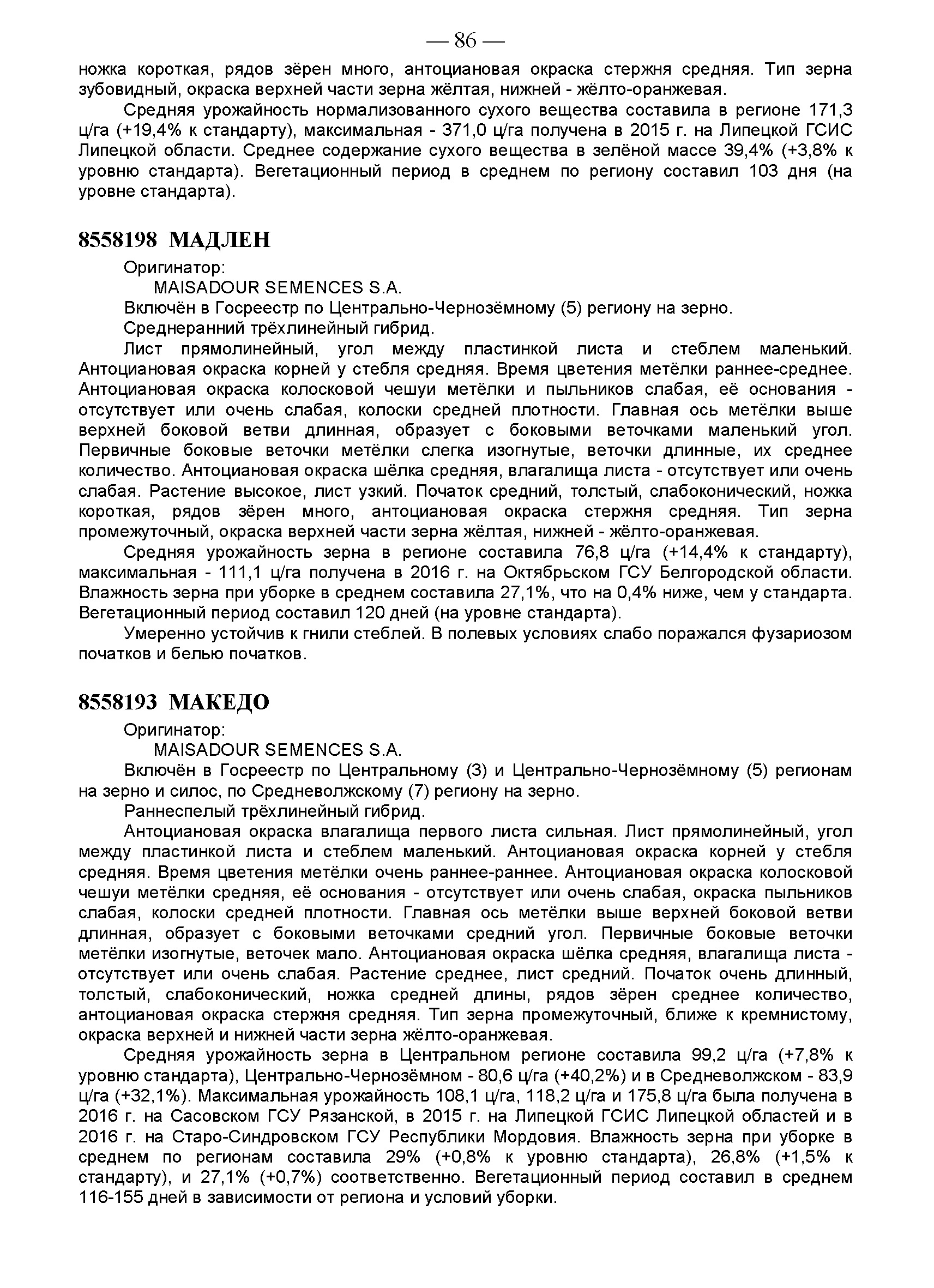 — 86 —

ножка короткая, рядов зёрен много, антоциановая окраска стержня средняя. Тип зерна зубовидный, окраска верхней части зерна жёлтая, нижней - жёлто-оранжевая.

Средняя урожайность нормализованного сухого вещества составила в регионе 171,3 ц/га (+19,4% к стандарту), максимальная - 371,0 ц/га получена в 2015 г. на Липецкой ГСИС Липецкой области. Среднее содержание сухого вещества в зелёной массе 39,4% (+3,8% к уровню стандарта). Вегетационный период в среднем по региону составил 103 дня (на уровне стандарта).

8558198 МАДЛЕН

Оригинатор:

MAISADOUR SEMENCES S.A.

Включён в Госреестр по Центрально-Чернозёмному (5) региону на зерно.

Среднеранний трёхлинейный гибрид.

Лист прямолинейный, угол между пластинкой листа и стеблем маленький. Антоциановая окраска корней у стебля средняя. Время цветения метёлки раннее-среднее. Антоциановая окраска колосковой чешуи метёлки и пыльников слабая, её основания - отсутствует или очень слабая, колоски средней плотности. Главная ось метёлки выше верхней боковой ветви длинная, образует с боковыми веточками маленький угол. Первичные боковые веточки метёлки слегка изогнутые, веточки длинные, их среднее количество. Антоциановая окраска шёлка средняя, влагалища листа - отсутствует или очень слабая. Растение высокое, лист узкий. Початок средний, толстый, слабоконический, ножка короткая, рядов зёрен много, антоциановая окраска стержня средняя. Тип зерна промежуточный, окраска верхней части зерна жёлтая, нижней - жёлто-оранжевая.

Средняя урожайность зерна в регионе составила 76,8 ц/га (+14,4% к стандарту), максимальная - 111,1 ц/га получена в 2016 г. на Октябрьском ГСУ Белгородской области. Влажность зерна при уборке в среднем составила 27,1%, что на 0,4% ниже, чем у стандарта. Вегетационный период составил 120 дней (на уровне стандарта).

Умеренно устойчив к гнили стеблей. В полевых условиях слабо поражался фузариозом початков и белью початков.

8558193 МАКЕДО

Оригинатор:

MAISADOUR SEMENCES S.A.

Включён в Госреестр по Центральному (3) и Центрально-Чернозёмному (5) регионам на зерно и силос, по Средневолжскому (7) региону на зерно.

Раннеспелый трёхлинейный гибрид.

Антоциановая окраска влагалища первого листа сильная. Лист прямолинейный, угол между пластинкой листа и стеблем маленький. Антоциановая окраска корней у стебля средняя. Время цветения метёлки очень раннее-раннее. Антоциановая окраска колосковой чешуи метёлки средняя, её основания - отсутствует или очень слабая, окраска пыльников слабая, колоски средней плотности. Главная ось метёлки выше верхней боковой ветви длинная, образует с боковыми веточками средний угол. Первичные боковые веточки метёлки изогнутые, веточек мало. Антоциановая окраска шёлка средняя, влагалища листа - отсутствует или очень слабая. Растение среднее, лист средний. Початок очень длинный, толстый, слабоконический, ножка средней длины, рядов зёрен среднее количество, антоциановая окраска стержня средняя. Тип зерна промежуточный, ближе к кремнистому, окраска верхней и нижней части зерна жёлто-оранжевая.

Средняя урожайность зерна в Центральном регионе составила 99,2 ц/га (+7,8% к уровню стандарта), Центрально-Чернозёмном - 80,6 ц/га (+40,2%) и в Средневолжском - 83,9 ц/га (+32,1%). Максимальная урожайность 108,1 ц/га, 118,2 ц/га и 175,8 ц/га была получена в 2016 г. на Сасовском ГСУ Рязанской, в 2015 г. на Липецкой ГСИС Липецкой областей и в 2016 г. на Старо-Синдровском ГСУ Республики Мордовия. Влажность зерна при уборке в среднем по регионам составила 29% (+0,8% к уровню стандарта), 26,8% (+1,5% к стандарту), и 27,1% (+0,7%) соответственно. Вегетационный период составил в среднем 116-155 дней в зависимости от региона и условий уборки.